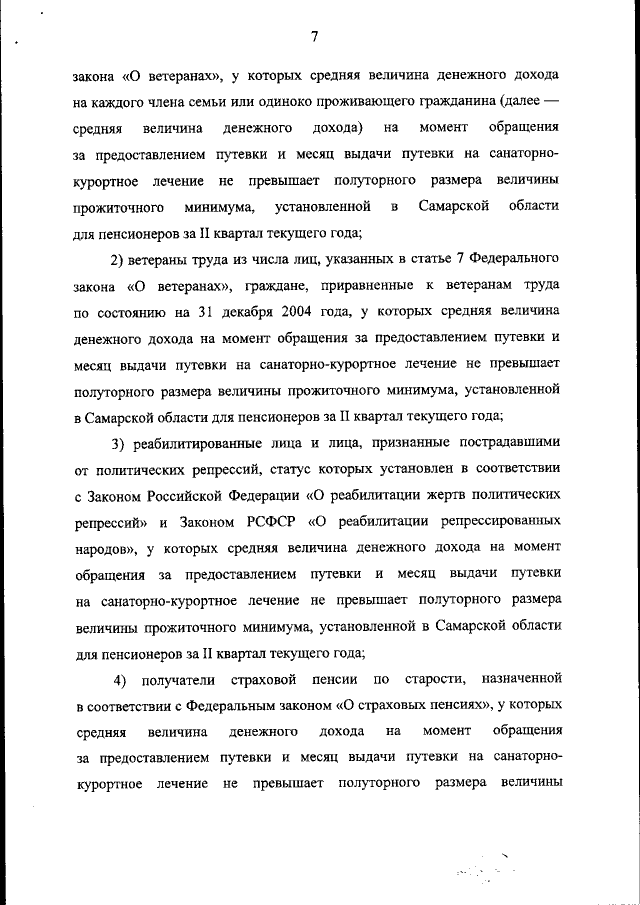 7

закона «О ветеранах», у которых средняя величина денежного дохода на каждого члена семьи или одиноко проживающего гражданина (далее — средняя величина денежного дохода) на момент обращения за предоставлением путевки и месяц выдачи путевки на санаторно-курортное лечение не превышает полуторного размера величины прожиточного минимума, установленной в Самарской области для пенсионеров за II квартал текущего года;

2) ветераны труда из числа лиц, указанных в статье 7 Федерального закона «О ветеранах», граждане, приравненные к ветеранам труда по состоянию на 31 декабря 2004 года, у которых средняя величина денежного дохода на момент обращения за предоставлением путевки и месяц выдачи путевки на санаторно-курортное лечение не превышает полуторного размера величины прожиточного минимума, установленной в Самарской области для пенсионеров за II квартал текущего года;

3) реабилитированные лица и лица, признанные пострадавшими от политических репрессий, статус которых установлен в соответствии с Законом Российской Федерации «О реабилитации жертв политических репрессий» и Законом РСФСР «О реабилитации репрессированных народов», у которых средняя величина денежного дохода на момент обращения за предоставлением путевки и месяц выдачи путевки на санаторно-курортное лечение не превышает полуторного размера величины прожиточного минимума, установленной в Самарской области для пенсионеров за II квартал текущего года;

4) получатели страховой пенсии по старости, назначенной в соответствии с Федеральным законом «О страховых пенсиях», у которых средняя величина денежного дохода на момент обращения за предоставлением путевки и месяц выдачи путевки на санаторно-курортное лечение не превышает полуторного размера величины